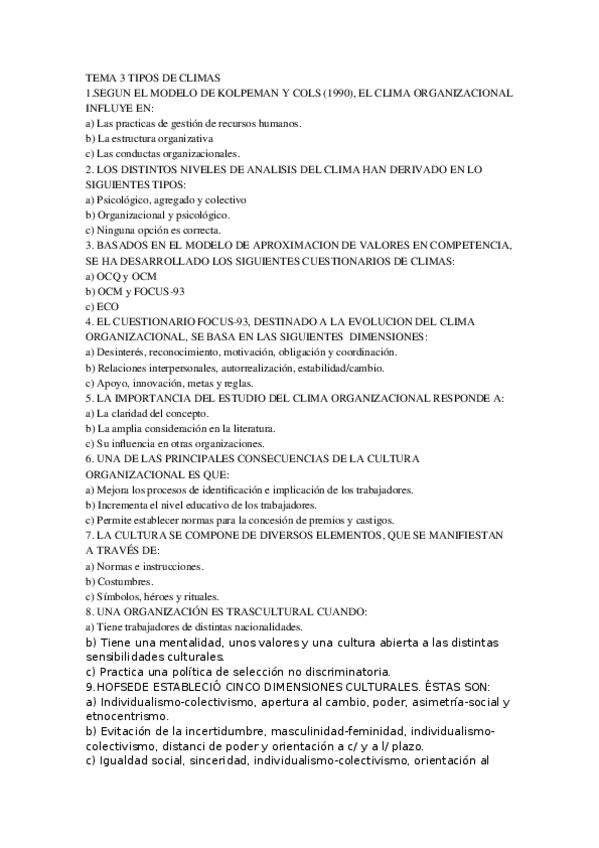 TEMA 3 TIPOS DE CLIMAS
1.SEGUN EL MODELO DE KOLPEMAN Y COLS (1990), EL CLIMA ORGANIZACIONAL INFLUYE EN:
a) Las practicas de gestión de recursos humanos.
b) La estructura organizativa
c) Las conductas organizacionales.
2. LOS DISTINTOS NIVELES DE ANALISIS DEL CLIMA HAN DERIVADO EN LO SIGUIENTES TIPOS:
a) Psicológico, agregado y colectivo
b) Organizacional y psicológico.
c) Ninguna opción es correcta.
3. BASADOS EN EL MODELO DE APROXIMACION DE VALORES EN COMPETENCIA, SE HA DESARROLLADO LOS SIGUIENTES CUESTIONARIOS DE CLIMAS:
a) OCQ y OCM
b) OCM y FOCUS-93
c) ECO
4. EL CUESTIONARIO FOCUS-93, DESTINADO A LA EVOLUCION DEL CLIMA ORGANIZACIONAL, SE BASA EN LAS SIGUIENTES DIMENSIONES:
a) Desinterés, reconocimiento, motivación, obligación y coordinación.
b) Relaciones interpersonales, autorrealización, estabilidad/cambio.
c) Apoyo, innovación, metas y reglas.
5. LA IMPORTANCIA DEL ESTUDIO DEL CLIMA ORGANIZACIONAL RESPONDE A:
a) La claridad del concepto.
b) La amplia consideración en la literatura.
c) Su influencia en otras organizaciones.
6. UNA DE LAS PRINCIPALES CONSECUENCIAS DE LA CULTURA ORGANIZACIONAL ES QUE:
a) Mejora los procesos de identificación e implicación de los trabajadores.
b) Incrementa el nivel educativo de los trabajadores.
c) Permite establecer normas para la concesión de premios y castigos.
7. LA CULTURA SE COMPONE DE DIVERSOS ELEMENTOS, QUE SE MANIFIESTAN A TRAVÉS DE:
a) Normas e instrucciones.
b) Costumbres.
c) Símbolos, héroes y rituales.
8. UNA ORGANIZACIÓN ES TRASCULTURAL CUANDO:
a) Tiene trabajadores de distintas nacionalidades.
b) Tiene una mentalidad, unos valores y una cultura abierta a las distintas sensibilidades culturales.
c) Practica una política de selección no discriminatoria.
9.HOFSEDE ESTABLECIÓ CINCO DIMENSIONES CULTURALES. ÉSTAS SON:
a) Individualismo-colectivismo, apertura al cambio, poder, asimetría-social y etnocentrismo.
b) Evitación de la incertidumbre, masculinidad-feminidad, individualismo-colectivismo, distanci de poder y orientación a c/ y a l/ plazo.
c) Igualdad social, sinceridad, individualismo-colectivismo, orientación al